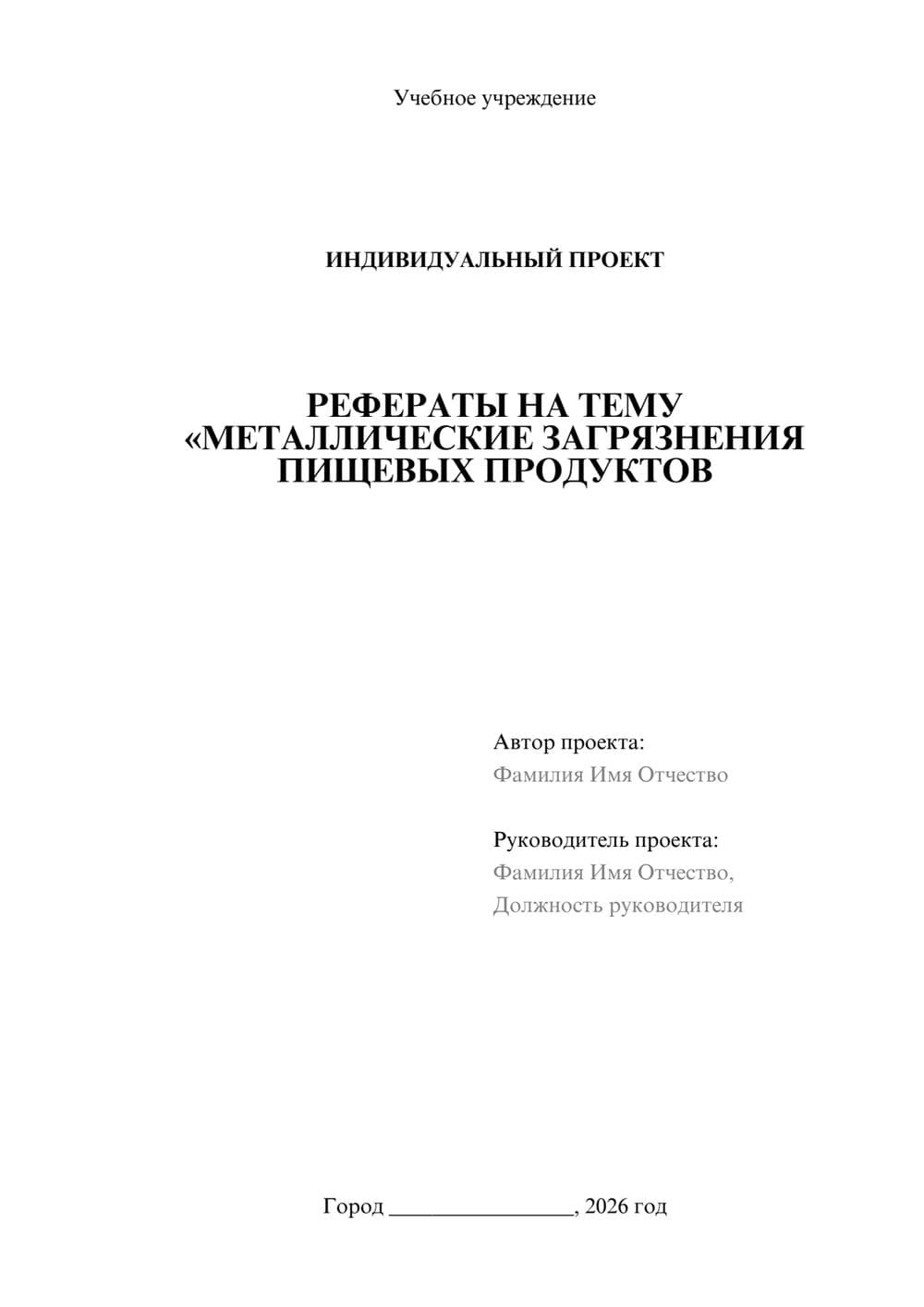 Учебное учреждение

ИНДИВИДУАЛЬНЫЙ ПРОЕКТ

РЕФЕРАТЫ НА ТЕМУ «МЕТАЛЛИЧЕСКИЕ ЗАГРЯЗНЕНИЯ ПИЩЕВЫХ ПРОДУКТОВ

Автор проекта:
Фамилия Имя Отчество

Руководитель проекта:
Фамилия Имя Отчество,
Должность руководителя

Город ________________, 2026 год